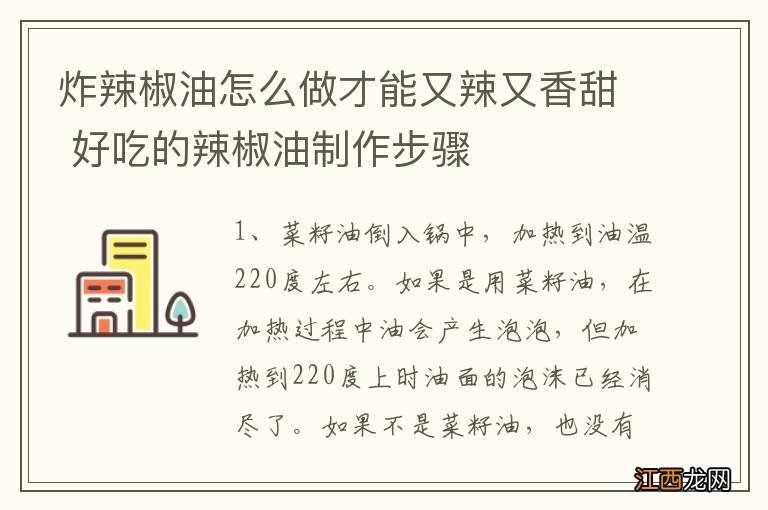 炸辣椒油怎么做才能又辣又香甜 好吃的辣椒油制作步骤

1、菜籽油倒入锅中，加热到油温220度左右。如果是用菜籽油，在加热过程中油会产生泡泡，但加热到220度上时油面的泡沫已经消尽了。如果不是菜籽油，也没有

江西龙网